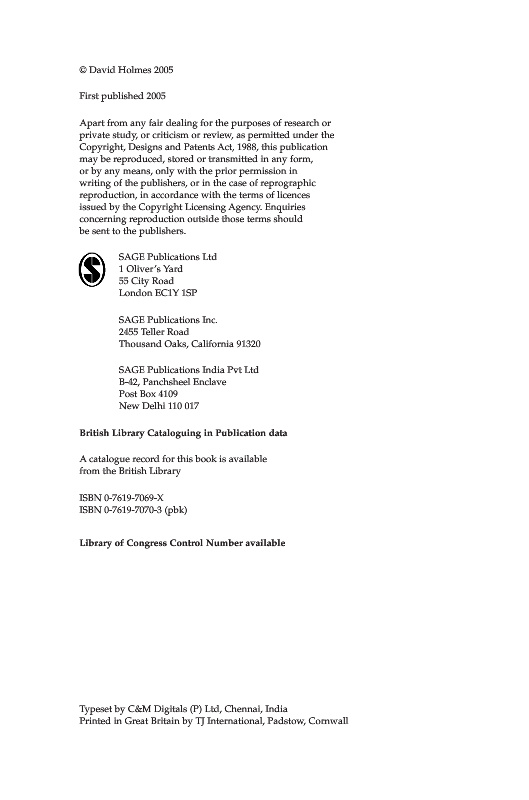 © David Holmes 2005

First published 2005

Apart from any fair dealing for the purposes of research or private study, or criticism or review, as permitted under the Copyright, Designs and Patents Act, 1988, this publication may be reproduced, stored or transmitted in any form, or by any means, only with the prior permission in writing of the publishers, or in the case of reprographic reproduction, in accordance with the terms of licences issued by the Copyright Licensing Agency. Enquiries concerning reproduction outside those terms should be sent to the publishers.

SAGE Publications Ltd
1 Oliver's Yard
55 City Road
London EC1Y 1SP

SAGE Publications Inc.
2455 Teller Road
Thousand Oaks, California 91320

SAGE Publications India Pvt Ltd
B-42, Panchsheel Enclave
Post Box 4109
New Delhi 110 017

British Library Cataloguing in Publication data

A catalogue record for this book is available from the British Library

ISBN 0-7619-7069-X
ISBN 0-7619-7070-3 (pbk)

Library of Congress Control Number available

Typeset by C&M Digitals (P) Ltd, Chennai, India
Printed in Great Britain by TJ International, Padstow, Cornwall